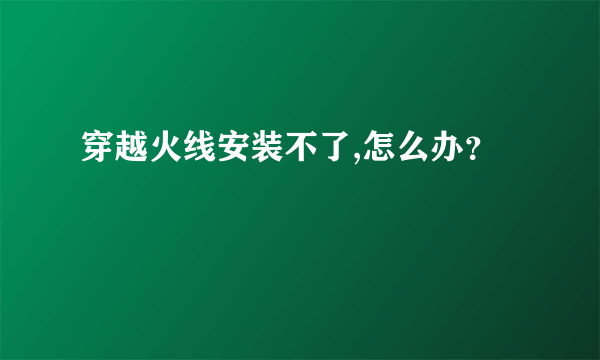 穿越火线安装不了,怎么办?